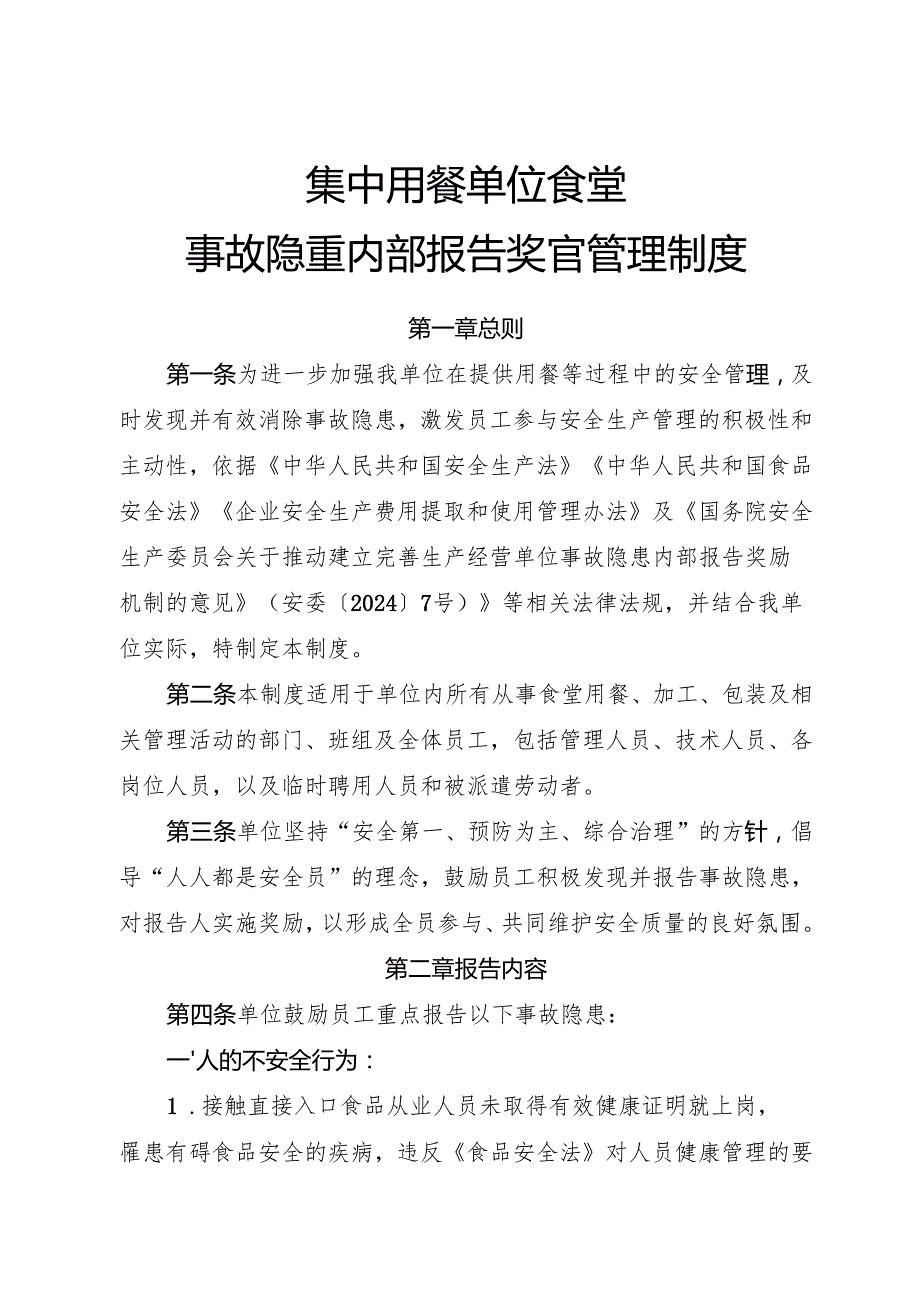 集中用餐单位食堂
事故隐重内部报告奖官管理制度

第一章总则

第一条为进一步加强我单位在提供用餐等过程中的安全管理，及时发现并有效消除事故隐患，激发员工参与安全生产管理的积极性和主动性，依据《中华人民共和国安全生产法》《中华人民共和国食品安全法》《企业安全生产费用提取和使用管理办法》及《国务院安全生产委员会关于推动建立完善生产经营单位事故隐患内部报告奖励机制的意见》（安委〔2024〕7号）》等相关法律法规，并结合我单位实际，特制定本制度。

第二条本制度适用于单位内所有从事食堂用餐、加工、包装及相关管理活动的部门、班组及全体员工，包括管理人员、技术人员、各岗位人员，以及临时聘用人员和被派遣劳动者。

第三条单位坚持“安全第一、预防为主、综合治理”的方针，倡导“人人都是安全员”的理念，鼓励员工积极发现并报告事故隐患，对报告人实施奖励，以形成全员参与、共同维护安全质量的良好氛围。

第二章报告内容

第四条单位鼓励员工重点报告以下事故隐患：

一'人的不安全行为：

1．接触直接入口食品从业人员未取得有效健康证明就上岗，罹患有碍食品安全的疾病，违反《食品安全法》对人员健康管理的要